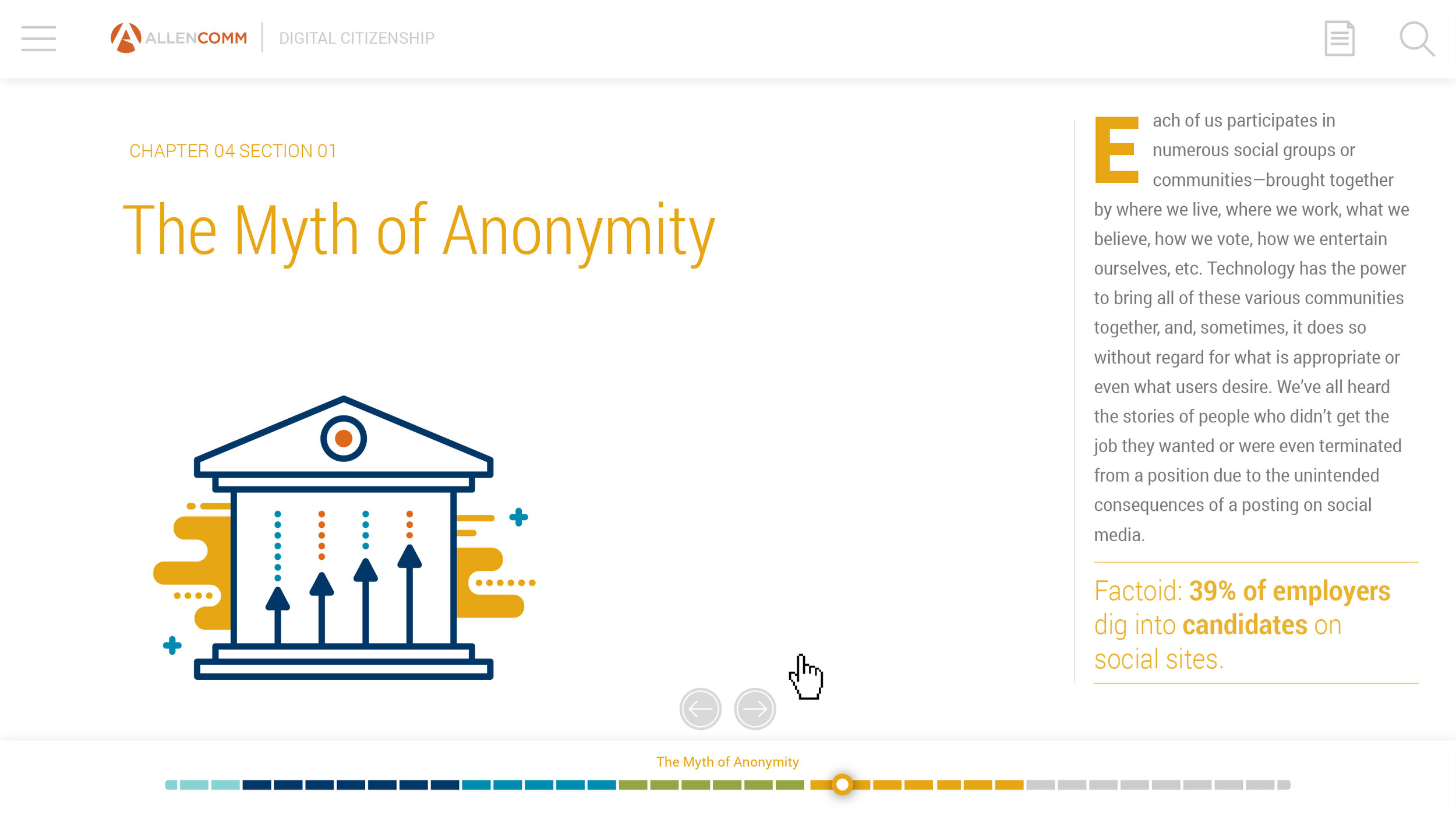 ALLENCOMM | DIGITAL CITIZENSHIP

CHAPTER 04 SECTION 01

The Myth of Anonymity

Each of us participates in numerous social groups or communities—brought together by where we live, where we work, what we believe, how we vote, how we entertain ourselves, etc. Technology has the power to bring all of these various communities together, and, sometimes, it does so without regard for what is appropriate or even what users desire. We've all heard the stories of people who didn't get the job they wanted or were even terminated from a position due to the unintended consequences of a posting on social media.

Factoid: 39% of employers dig into candidates on social sites.

The Myth of Anonymity